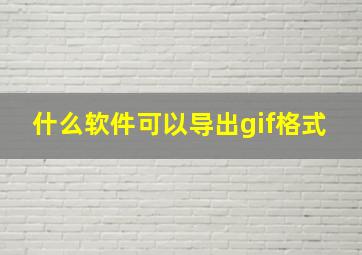 什么软件可以导出gif格式